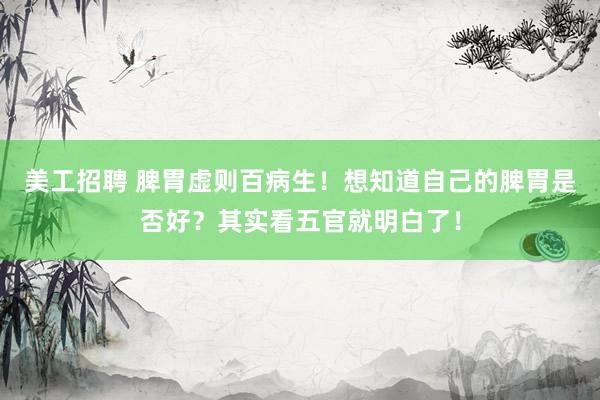 美工招聘 脾胃虚则百病生！想知道自己的脾胃是否好？其实看五官就明白了！